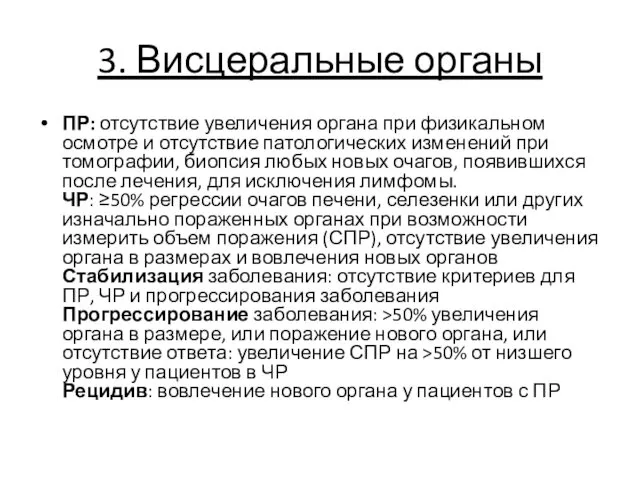 3. Висцеральные органы

• ПР: отсутствие увеличения органа при физикальном осмотре и отсутствие патологических изменений при томографии, биопсия любых новых очагов, появившихся после лечения, для исключения лимфомы.
ЧР: ≥50% регрессии очагов печени, селезенки или других изначально пораженных органах при возможности измерить объем поражения (СПР), отсутствие увеличения органа в размерах и вовлечения новых органов
Стабилизация заболевания: отсутствие критериев для ПР, ЧР и прогрессирования заболевания
Прогрессирование заболевания: >50% увеличения органа в размере, или поражение нового органа, или отсутствие ответа: увеличение СПР на >50% от низшего уровня у пациентов в ЧР
Рецидив: вовлечение нового органа у пациентов с ПР